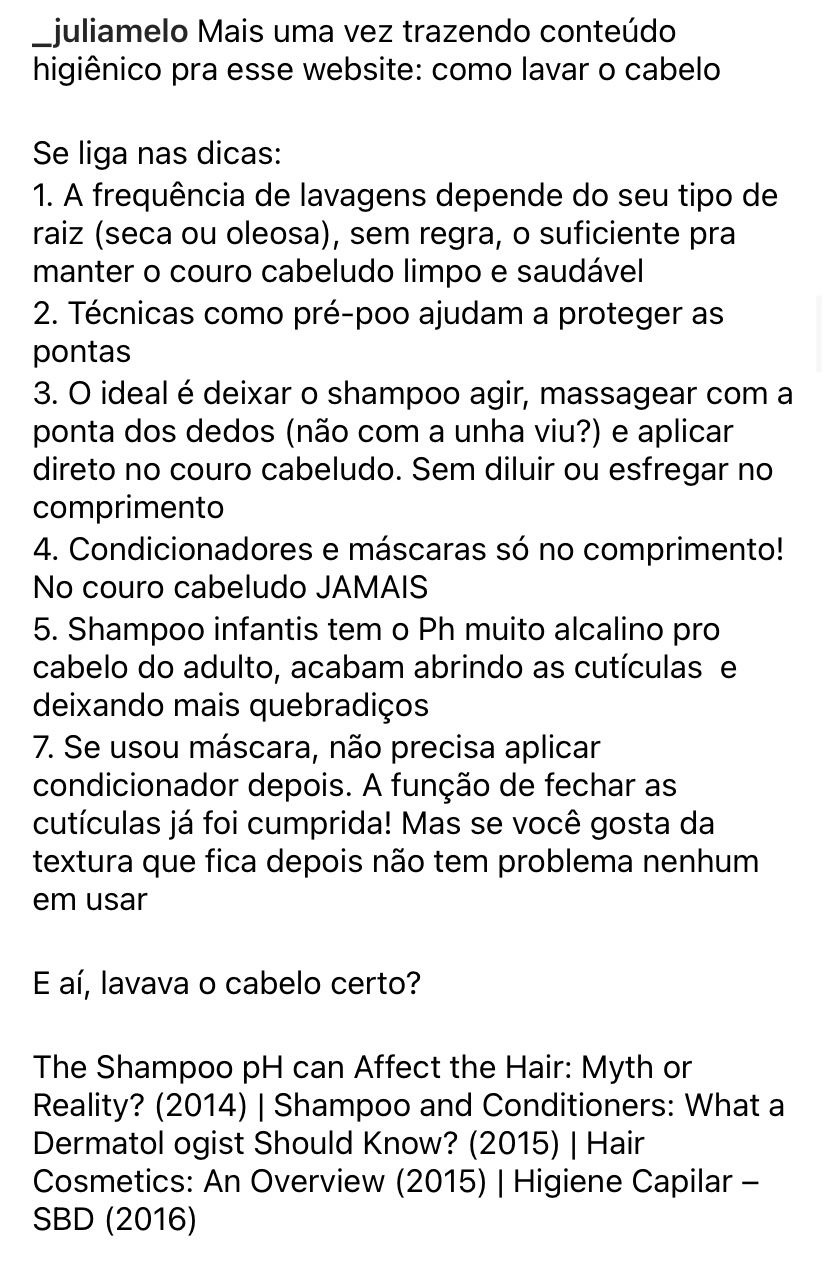 _juliamelo Mais uma vez trazendo conteúdo higiênico pra esse website: como lavar o cabelo

Se liga nas dicas:
1. A frequência de lavagens depende do seu tipo de raiz (seca ou oleosa), sem regra, o suficiente pra manter o couro cabeludo limpo e saudável
2. Técnicas como pré-poo ajudam a proteger as pontas
3. O ideal é deixar o shampoo agir, massagear com a ponta dos dedos (não com a unha viu?) e aplicar direto no couro cabeludo. Sem diluir ou esfregar no comprimento
4. Condicionadores e máscaras só no comprimento! No couro cabeludo JAMAIS
5. Shampoo infantis tem o Ph muito alcalino pro cabelo do adulto, acabam abrindo as cutículas e deixando mais quebradiços
7. Se usou máscara, não precisa aplicar condicionador depois. A função de fechar as cutículas já foi cumprida! Mas se você gosta da textura que fica depois não tem problema nenhum em usar

E aí, lavava o cabelo certo?

The Shampoo pH can Affect the Hair: Myth or Reality? (2014) | Shampoo and Conditioners: What a Dermatol ogist Should Know? (2015) | Hair Cosmetics: An Overview (2015) | Higiene Capilar – SBD (2016)